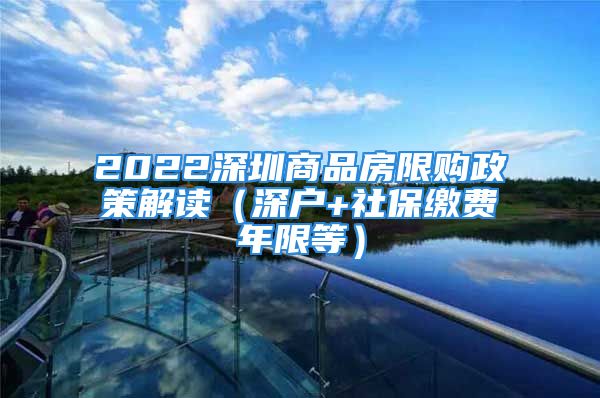 2022深圳商品房限购政策解读（深户+社保缴费年限等）